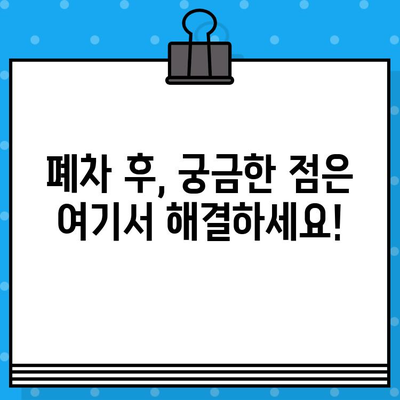 폐차 후, 궁금한 점은 여기서 해결하세요!